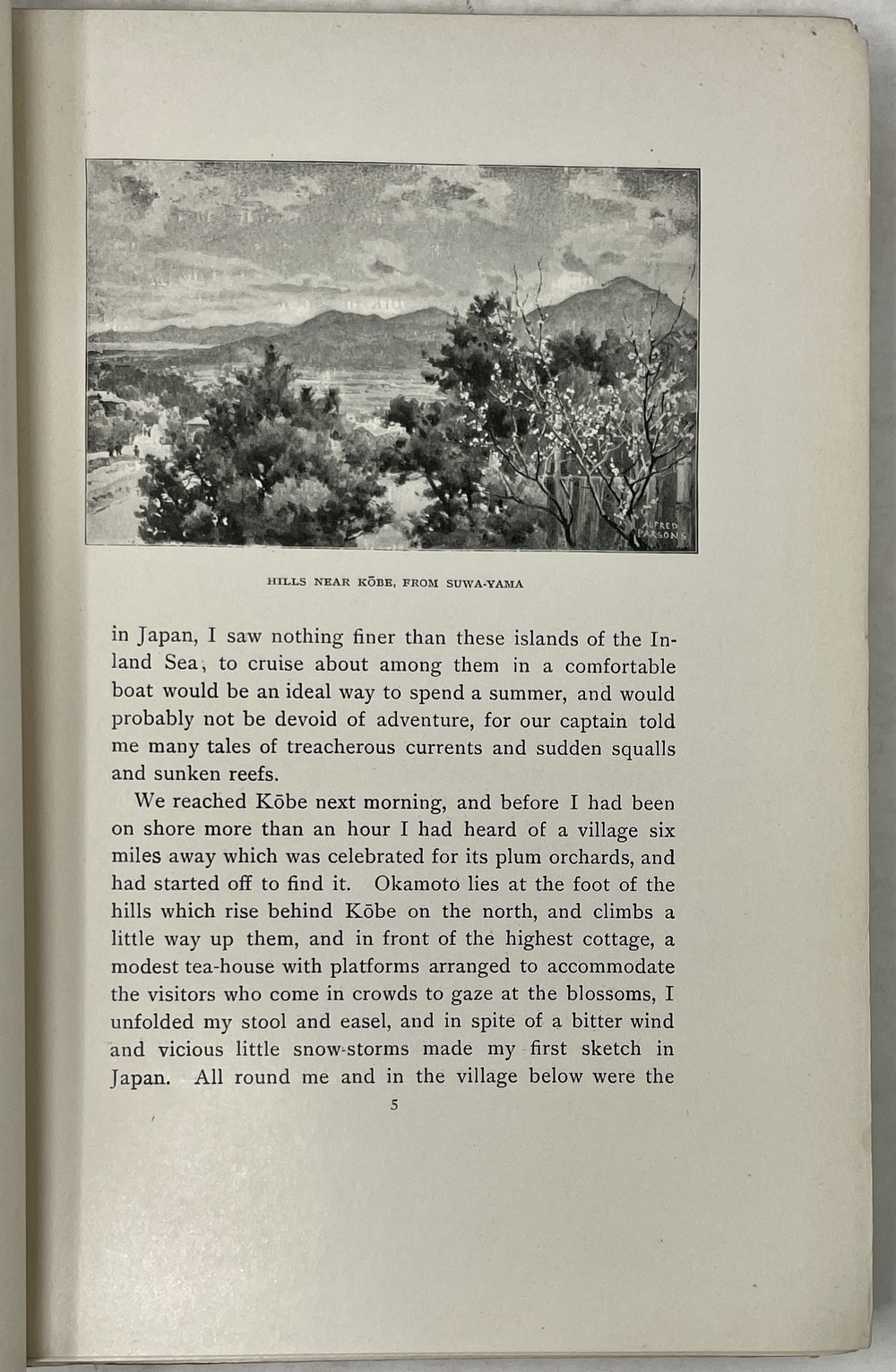 ALFRED PARSONS

HILLS NEAR KŌBE, FROM SUWA-YAMA

in Japan, I saw nothing finer than these islands of the Inland Sea; to cruise about among them in a comfortable boat would be an ideal way to spend a summer, and would probably not be devoid of adventure, for our captain told me many tales of treacherous currents and sudden squalls and sunken reefs.

We reached Kōbe next morning, and before I had been on shore more than an hour I had heard of a village six miles away which was celebrated for its plum orchards, and had started off to find it. Okamoto lies at the foot of the hills which rise behind Kōbe on the north, and climbs a little way up them, and in front of the highest cottage, a modest tea-house with platforms arranged to accommodate the visitors who come in crowds to gaze at the blossoms, I unfolded my stool and easel, and in spite of a bitter wind and vicious little snow-storms made my first sketch in Japan. All round me and in the village below were the

5